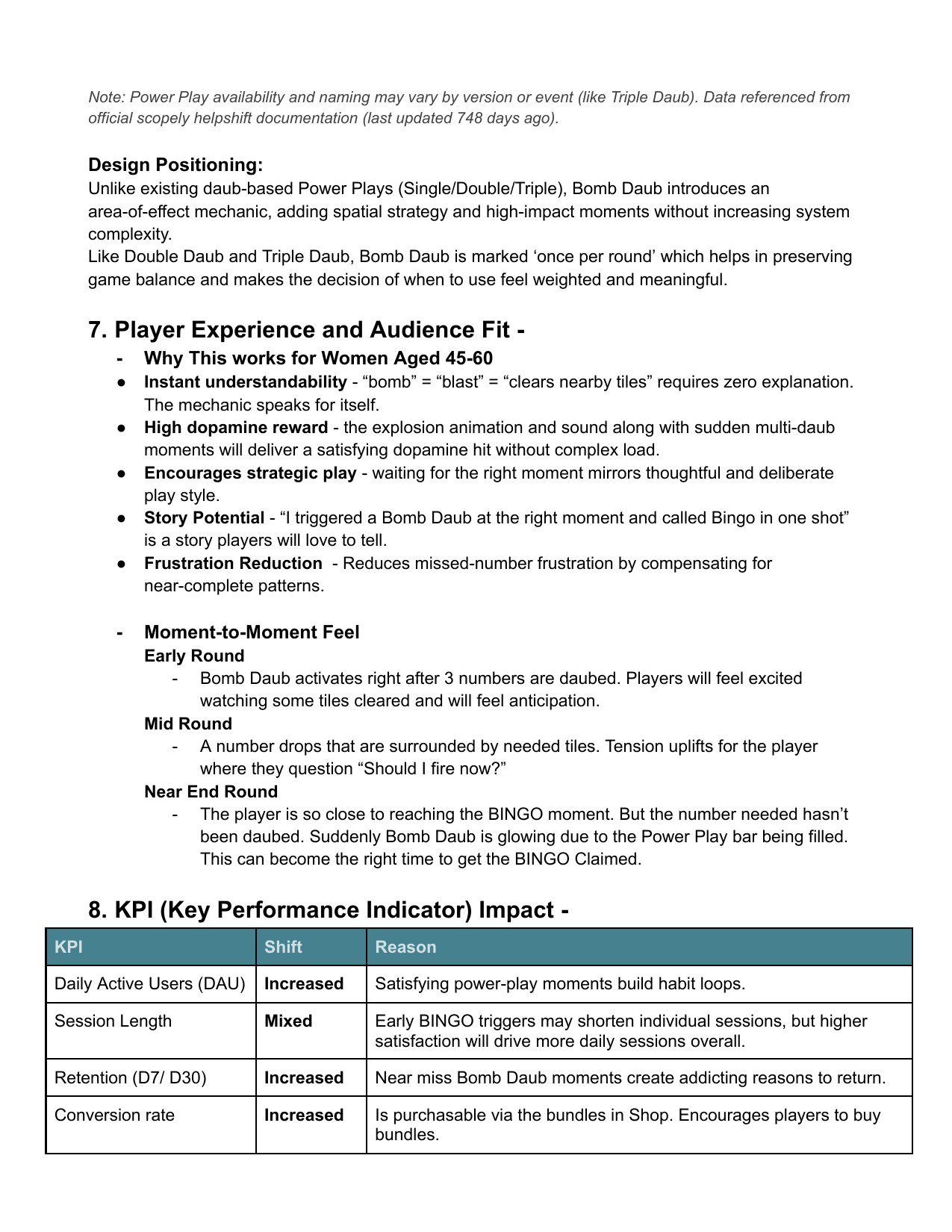 Note: Power Play availability and naming may vary by version or event (like Triple Daub). Data referenced from official scopely helpshift documentation (last updated 748 days ago).

Design Positioning:
Unlike existing daub-based Power Plays (Single/Double/Triple), Bomb Daub introduces an area-of-effect mechanic, adding spatial strategy and high-impact moments without increasing system complexity.
Like Double Daub and Triple Daub, Bomb Daub is marked 'once per round' which helps in preserving game balance and makes the decision of when to use feel weighted and meaningful.

7. Player Experience and Audience Fit -

- Why This works for Women Aged 45-60
• Instant understandability - "bomb" = "blast" = "clears nearby tiles" requires zero explanation. The mechanic speaks for itself.
• High dopamine reward - the explosion animation and sound along with sudden multi-daub moments will deliver a satisfying dopamine hit without complex load.
• Encourages strategic play - waiting for the right moment mirrors thoughtful and deliberate play style.
• Story Potential - "I triggered a Bomb Daub at the right moment and called Bingo in one shot" is a story players will love to tell.
• Frustration Reduction - Reduces missed-number frustration by compensating for near-complete patterns.

- Moment-to-Moment Feel
Early Round
- Bomb Daub activates right after 3 numbers are daubed. Players will feel excited watching some tiles cleared and will feel anticipation.
Mid Round
- A number drops that are surrounded by needed tiles. Tension uplifts for the player where they question "Should I fire now?"
Near End Round
- The player is so close to reaching the BINGO moment. But the number needed hasn't been daubed. Suddenly Bomb Daub is glowing due to the Power Play bar being filled. This can become the right time to get the BINGO Claimed.

8. KPI (Key Performance Indicator) Impact -

| KPI | Shift | Reason |
|---|---|---|
| Daily Active Users (DAU) | Increased | Satisfying power-play moments build habit loops. |
| Session Length | Mixed | Early BINGO triggers may shorten individual sessions, but higher satisfaction will drive more daily sessions overall. |
| Retention (D7/ D30) | Increased | Near miss Bomb Daub moments create addicting reasons to return. |
| Conversion rate | Increased | Is purchasable via the bundles in Shop. Encourages players to buy bundles. |